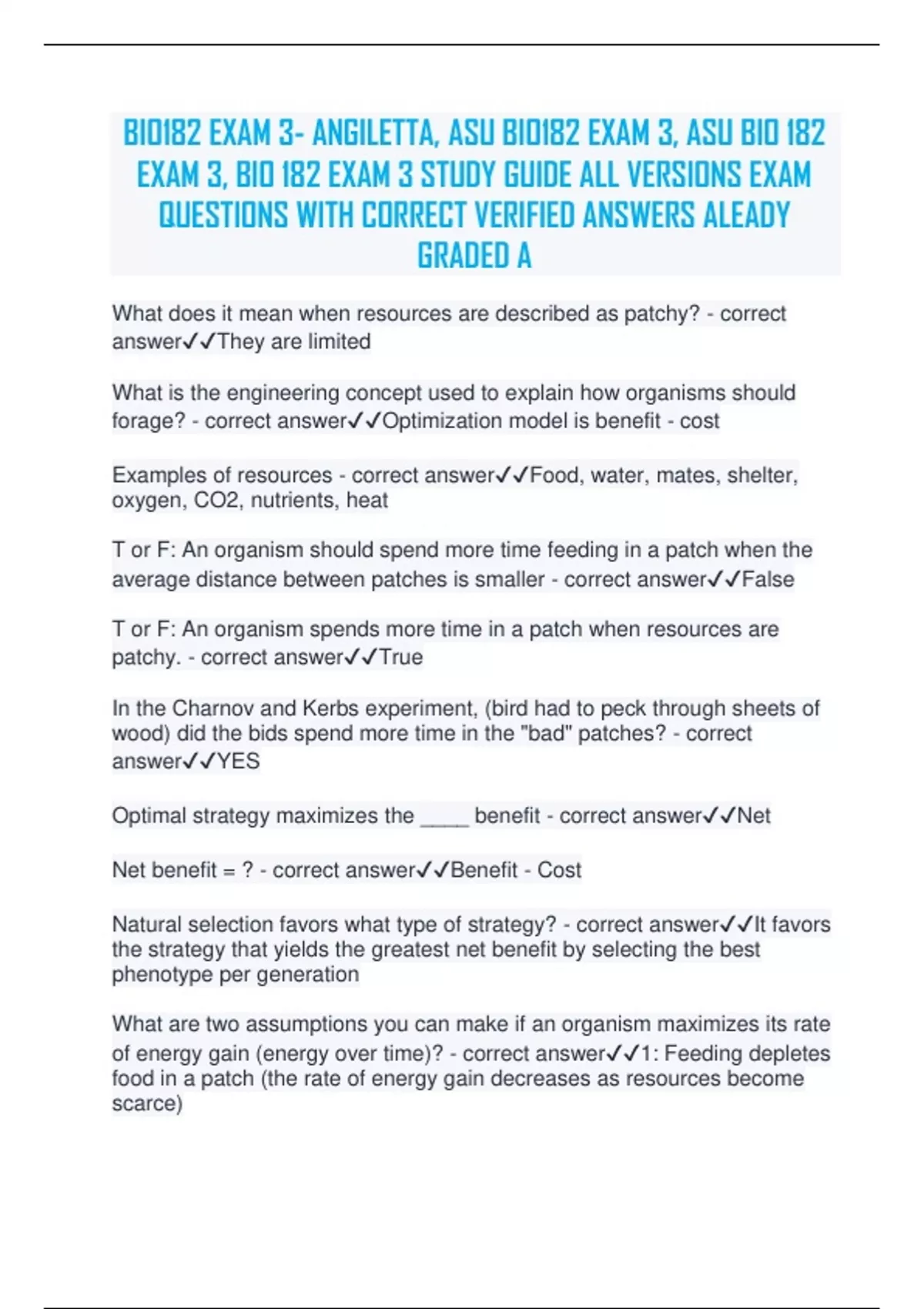 BIO182 EXAM 3- ANGILETTA, ASU BIO182 EXAM 3, ASU BIO 182 EXAM 3, BIO 182 EXAM 3 STUDY GUIDE ALL VERSIONS EXAM QUESTIONS WITH CORRECT VERIFIED ANSWERS ALEADY GRADED A

What does it mean when resources are described as patchy? - correct answer✓✓They are limited

What is the engineering concept used to explain how organisms should forage? - correct answer✓✓Optimization model is benefit - cost

Examples of resources - correct answer✓✓Food, water, mates, shelter, oxygen, CO2, nutrients, heat

T or F: An organism should spend more time feeding in a patch when the average distance between patches is smaller - correct answer✓✓False

T or F: An organism spends more time in a patch when resources are patchy. - correct answer✓✓True

In the Charnov and Kerbs experiment, (bird had to peck through sheets of wood) did the bids spend more time in the "bad" patches? - correct answer✓✓YES

Optimal strategy maximizes the ____ benefit - correct answer✓✓Net

Net benefit = ? - correct answer✓✓Benefit - Cost

Natural selection favors what type of strategy? - correct answer✓✓It favors the strategy that yields the greatest net benefit by selecting the best phenotype per generation

What are two assumptions you can make if an organism maximizes its rate of energy gain (energy over time)? - correct answer✓✓1: Feeding depletes food in a patch (the rate of energy gain decreases as resources become scarce)